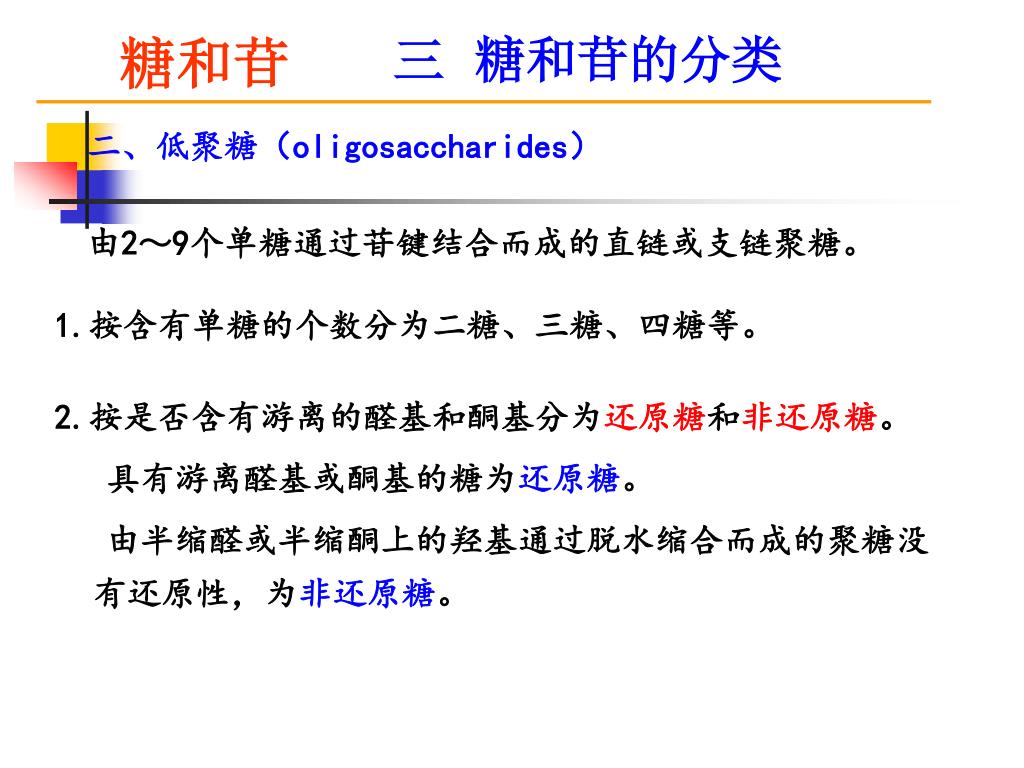 糖和苷　　三 糖和苷的分类

二、低聚糖（oligosaccharides）

由2～9个单糖通过苷键结合而成的直链或支链聚糖。

1.按含有单糖的个数分为二糖、三糖、四糖等。

2.按是否含有游离的醛基和酮基分为还原糖和非还原糖。

具有游离醛基或酮基的糖为还原糖。

由半缩醛或半缩酮上的羟基通过脱水缩合而成的聚糖没有还原性，为非还原糖。